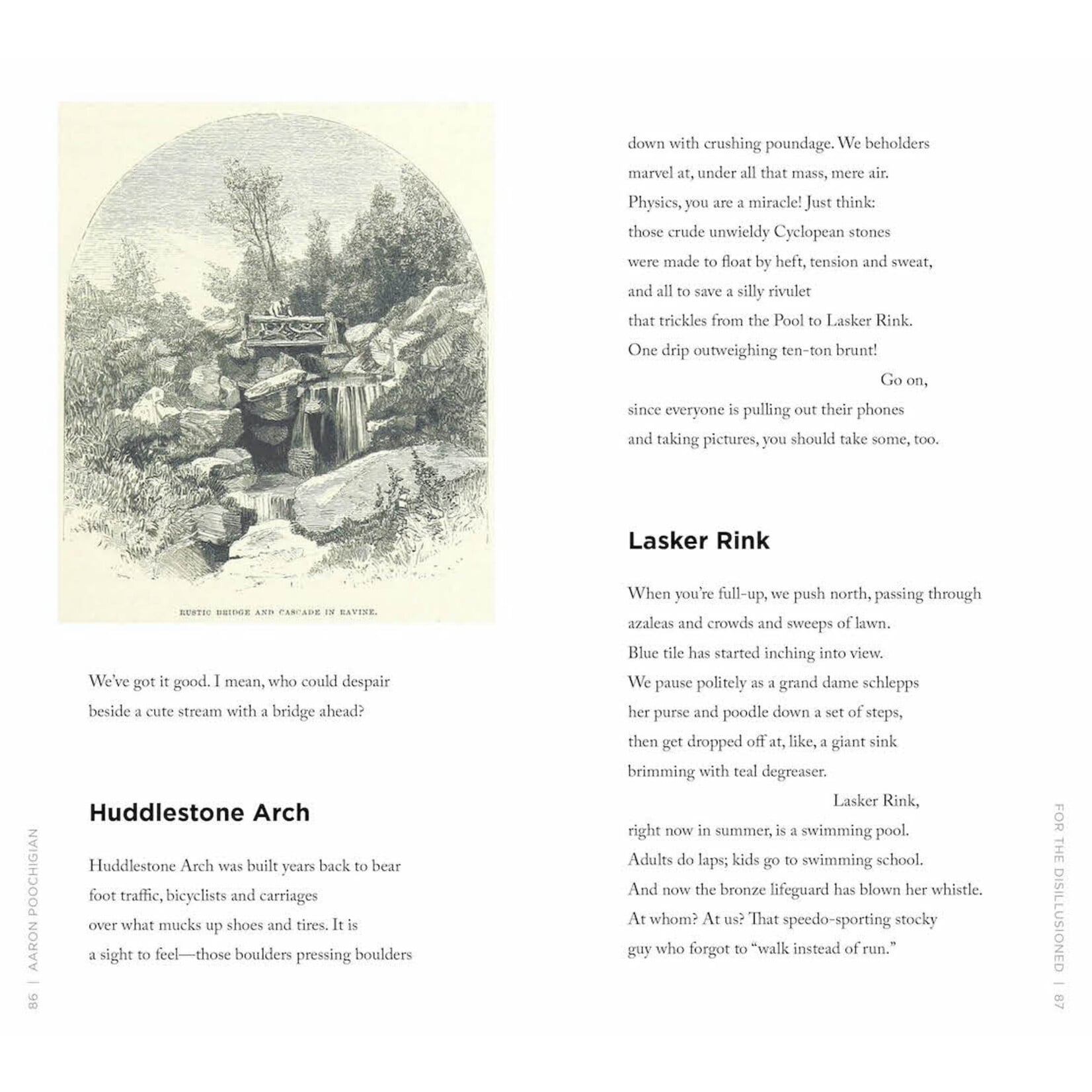 RUSTIC BRIDGE AND CASCADE IN RAVINE.

We've got it good. I mean, who could despair
beside a cute stream with a bridge ahead?

Huddlestone Arch

Huddlestone Arch was built years back to bear
foot traffic, bicyclists and carriages
over what mucks up shoes and tires. It is
a sight to feel—those boulders pressing boulders

86 | AARON POOCHIGIAN

down with crushing poundage. We beholders
marvel at, under all that mass, mere air.
Physics, you are a miracle! Just think:
those crude unwieldy Cyclopean stones
were made to float by heft, tension and sweat,
and all to save a silly rivulet
that trickles from the Pool to Lasker Rink.
One drip outweighing ten-ton brunt!
Go on,
since everyone is pulling out their phones
and taking pictures, you should take some, too.

Lasker Rink

When you're full-up, we push north, passing through
azaleas and crowds and sweeps of lawn.
Blue tile has started inching into view.
We pause politely as a grand dame schlepps
her purse and poodle down a set of steps,
then get dropped off at, like, a giant sink
brimming with teal degreaser.
Lasker Rink,
right now in summer, is a swimming pool.
Adults do laps; kids go to swimming school.
And now the bronze lifeguard has blown her whistle.
At whom? At us? That speedo-sporting stocky
guy who forgot to "walk instead of run."

FOR THE DISILLUSIONED | 87